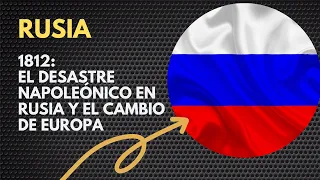 RUSIA

1812:
EL DESASTRE NAPOLEÓNICO EN RUSIA Y EL CAMBIO DE EUROPA